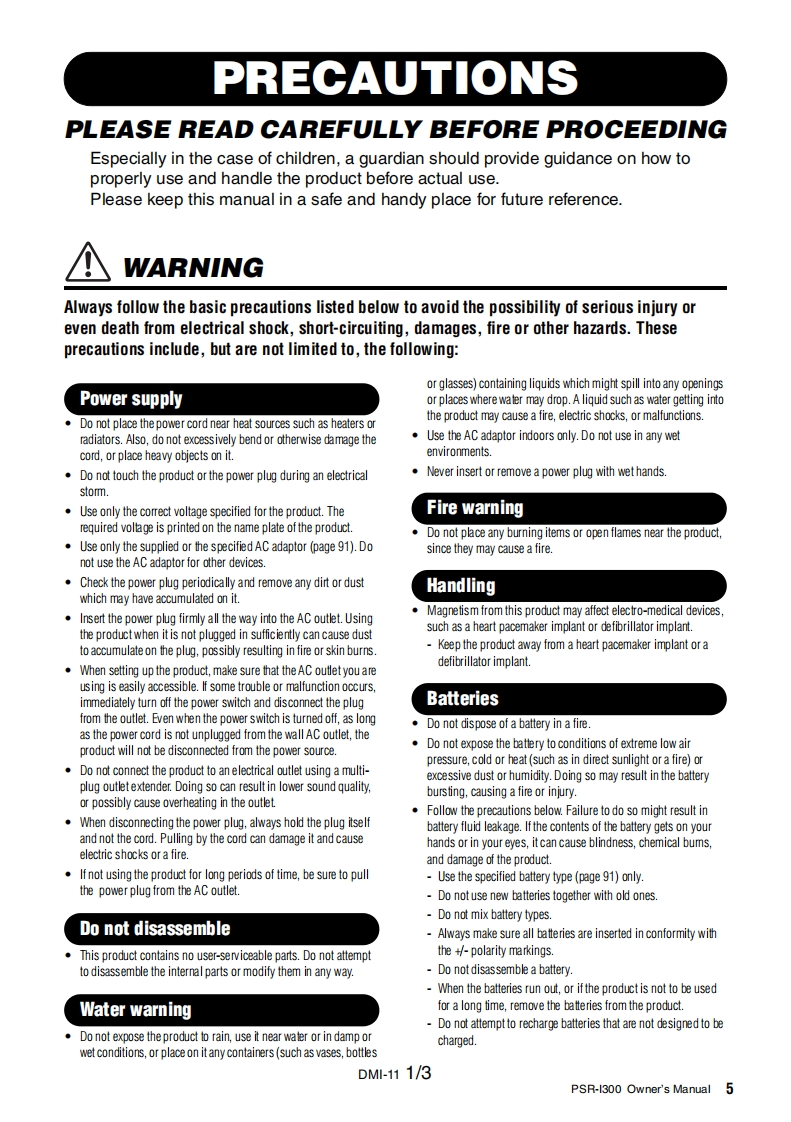 PRECAUTIONS

PLEASE READ CAREFULLY BEFORE PROCEEDING

Especially in the case of children, a guardian should provide guidance on how to properly use and handle the product before actual use.
Please keep this manual in a safe and handy place for future reference.

WARNING

Always follow the basic precautions listed below to avoid the possibility of serious injury or even death from electrical shock, short-circuiting, damages, fire or other hazards. These precautions include, but are not limited to, the following:

Power supply

• Do not place the power cord near heat sources such as heaters or radiators. Also, do not excessively bend or otherwise damage the cord, or place heavy objects on it.
• Do not touch the product or the power plug during an electrical storm.
• Use only the correct voltage specified for the product. The required voltage is printed on the name plate of the product.
• Use only the supplied or the specified AC adaptor (page 91). Do not use the AC adaptor for other devices.
• Check the power plug periodically and remove any dirt or dust which may have accumulated on it.
• Insert the power plug firmly all the way into the AC outlet. Using the product when it is not plugged in sufficiently can cause dust to accumulate on the plug, possibly resulting in fire or skin burns.
• When setting up the product, make sure that the AC outlet you are using is easily accessible. If some trouble or malfunction occurs, immediately turn off the power switch and disconnect the plug from the outlet. Even when the power switch is turned off, as long as the power cord is not unplugged from the wall AC outlet, the product will not be disconnected from the power source.
• Do not connect the product to an electrical outlet using a multi-plug outlet extender. Doing so can result in lower sound quality, or possibly cause overheating in the outlet.
• When disconnecting the power plug, always hold the plug itself and not the cord. Pulling by the cord can damage it and cause electric shocks or a fire.
• If not using the product for long periods of time, be sure to pull the power plug from the AC outlet.

Do not disassemble

• This product contains no user-serviceable parts. Do not attempt to disassemble the internal parts or modify them in any way.

Water warning

• Do not expose the product to rain, use it near water or in damp or wet conditions, or place on it any containers (such as vases, bottles or glasses) containing liquids which might spill into any openings or places where water may drop. A liquid such as water getting into the product may cause a fire, electric shocks, or malfunctions.
• Use the AC adaptor indoors only. Do not use in any wet environments.
• Never insert or remove a power plug with wet hands.

Fire warning

• Do not place any burning items or open flames near the product, since they may cause a fire.

Handling

• Magnetism from this product may affect electro-medical devices, such as a heart pacemaker implant or defibrillator implant.
- Keep the product away from a heart pacemaker implant or a defibrillator implant.

Batteries

• Do not dispose of a battery in a fire.
• Do not expose the battery to conditions of extreme low air pressure, cold or heat (such as in direct sunlight or a fire) or excessive dust or humidity. Doing so may result in the battery bursting, causing a fire or injury.
• Follow the precautions below. Failure to do so might result in battery fluid leakage. If the contents of the battery gets on your hands or in your eyes, it can cause blindness, chemical burns, and damage of the product.
- Use the specified battery type (page 91) only.
- Do not use new batteries together with old ones.
- Do not mix battery types.
- Always make sure all batteries are inserted in conformity with the +/- polarity markings.
- Do not disassemble a battery.
- When the batteries run out, or if the product is not to be used for a long time, remove the batteries from the product.
- Do not attempt to recharge batteries that are not designed to be charged.

DMI-11 1/3

PSR-I300 Owner's Manual 5